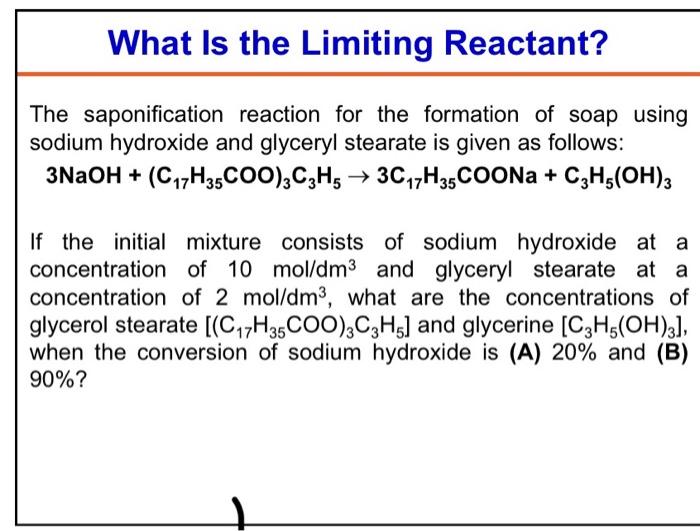 What Is the Limiting Reactant?

The saponification reaction for the formation of soap using sodium hydroxide and glyceryl stearate is given as follows:

$3NaOH + (C_{17}H_{35}COO)_3C_3H_5 \rightarrow 3C_{17}H_{35}COONa + C_3H_5(OH)_3$

If the initial mixture consists of sodium hydroxide at a concentration of 10 mol/dm$^3$ and glyceryl stearate at a concentration of 2 mol/dm$^3$, what are the concentrations of glycerol stearate [$(C_{17}H_{35}COO)_3C_3H_5$] and glycerine [$C_3H_5(OH)_3$], when the conversion of sodium hydroxide is (A) 20% and (B) 90%?